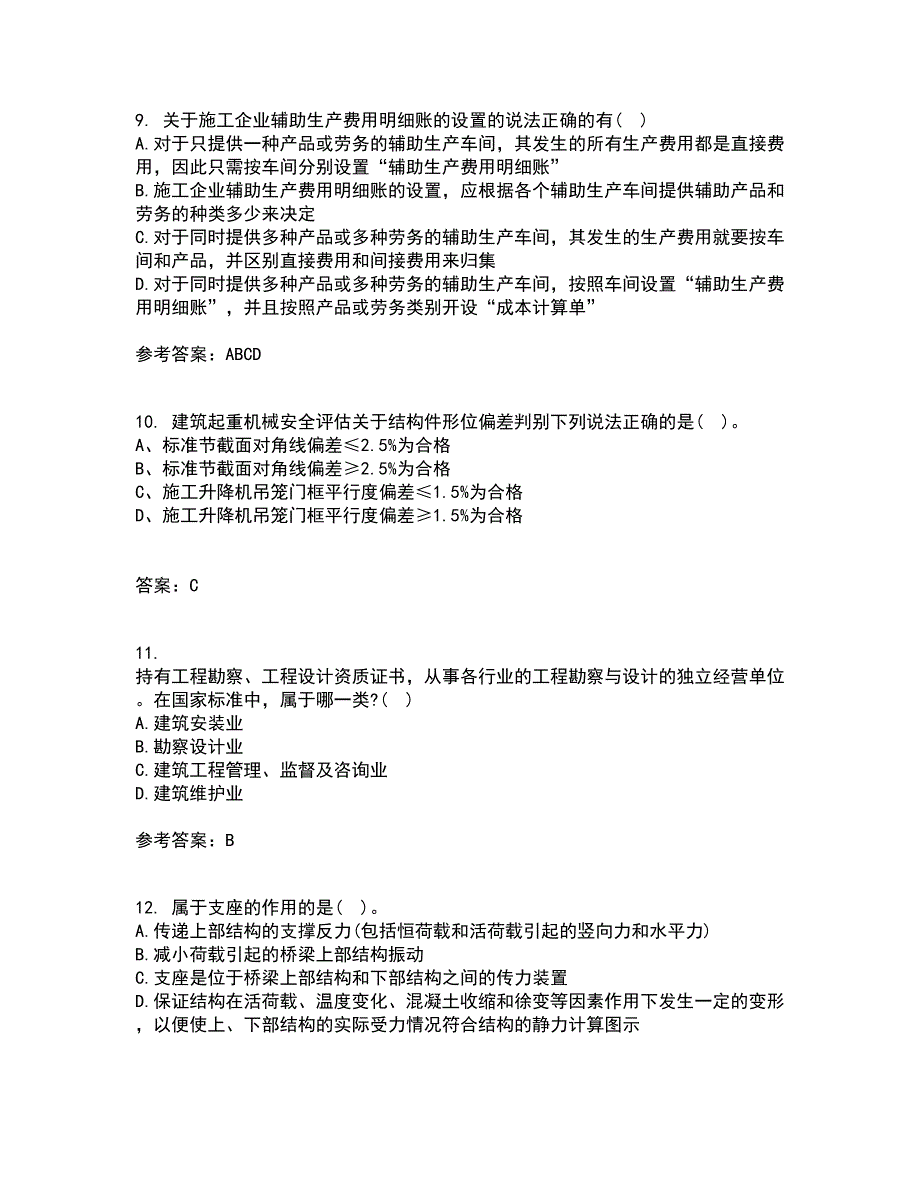 9. 关于施工企业辅助生产费用明细账的设置的说法正确的有（ ）
A.对于只提供一种产品或劳务的辅助生产车间，其发生的所有生产费用都是直接费用，因此只需按车间分别设置“辅助生产费用明细账”
B.施工企业辅助生产费用明细账的设置，应根据各个辅助生产车间提供辅助产品和劳务的种类多少来决定
C.对于同时提供多种产品或多种劳务的辅助生产车间，其发生的生产费用就要按车间和产品，并区别直接费用和间接费用来归集
D.对于同时提供多种产品或多种劳务的辅助生产车间，按照车间设置“辅助生产费用明细账”，并且按照产品或劳务类别开设“成本计算单”

参考答案：ABCD

10. 建筑起重机械安全评估关于结构件形位偏差判别下列说法正确的是（ ）。
A、标准节截面对角线偏差≤2.5%为合格
B、标准节截面对角线偏差≥2.5%为合格
C、施工升降机吊笼门框平行度偏差≤1.5%为合格
D、施工升降机吊笼门框平行度偏差≥1.5%为合格

答案：C

11.
持有工程勘察、工程设计资质证书，从事各行业的工程勘察与设计的独立经营单位。在国家标准中，属于哪一类?（ ）
A.建筑安装业
B.勘察设计业
C.建筑工程管理、监督及咨询业
D.建筑维护业

参考答案：B

12. 属于支座的作用的是（ ）。
A.传递上部结构的支撑反力(包括恒荷载和活荷载引起的竖向力和水平力)
B.减小荷载引起的桥梁上部结构振动
C.支座是位于桥梁上部结构和下部结构之间的传力装置
D.保证结构在活荷载、温度变化、混凝土收缩和徐变等因素作用下发生一定的变形，以便使上、下部结构的实际受力情况符合结构的静力计算图示